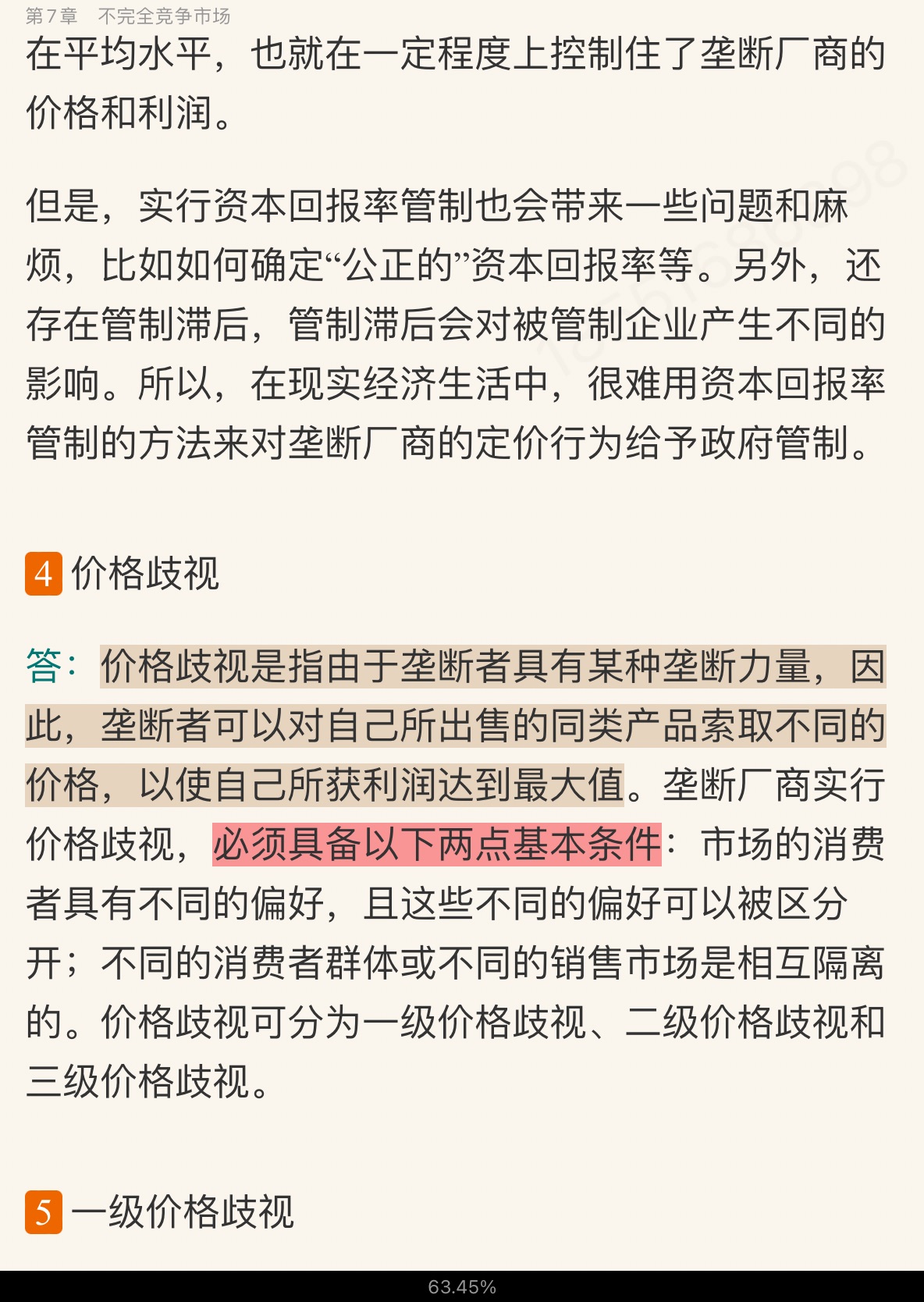 第7章　不完全竞争市场

在平均水平，也就在一定程度上控制住了垄断厂商的价格和利润。

但是，实行资本回报率管制也会带来一些问题和麻烦，比如如何确定“公正的”资本回报率等。另外，还存在管制滞后，管制滞后会对被管制企业产生不同的影响。所以，在现实经济生活中，很难用资本回报率管制的方法来对垄断厂商的定价行为给予政府管制。

4 价格歧视

答：价格歧视是指由于垄断者具有某种垄断力量，因此，垄断者可以对自己所出售的同类产品索取不同的价格，以使自己所获利润达到最大值。垄断厂商实行价格歧视，必须具备以下两点基本条件：市场的消费者具有不同的偏好，且这些不同的偏好可以被区分开；不同的消费者群体或不同的销售市场是相互隔离的。价格歧视可分为一级价格歧视、二级价格歧视和三级价格歧视。

5 一级价格歧视

63.45%